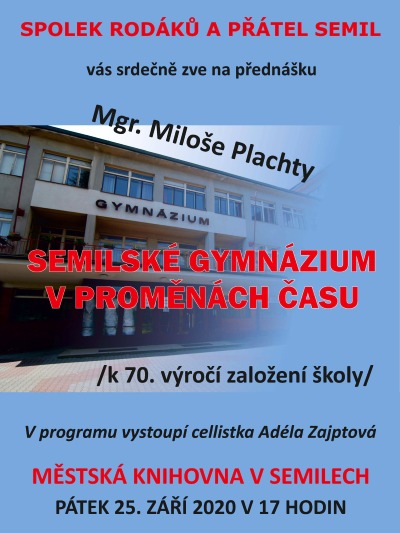 SPOLEK RODÁKŮ A PŘÁTEL SEMIL

vás srdečně zve na přednášku

Mgr. Miloše Plachty

GYMNÁZIUM

SEMILSKÉ GYMNÁZIUM V PROMĚNÁCH ČASU

/k 70. výročí založení školy/

V programu vystoupí cellistka Adéla Zajptová

MĚSTSKÁ KNIHOVNA V SEMILECH

PÁTEK 25. ZÁŘÍ 2020 V 17 HODIN